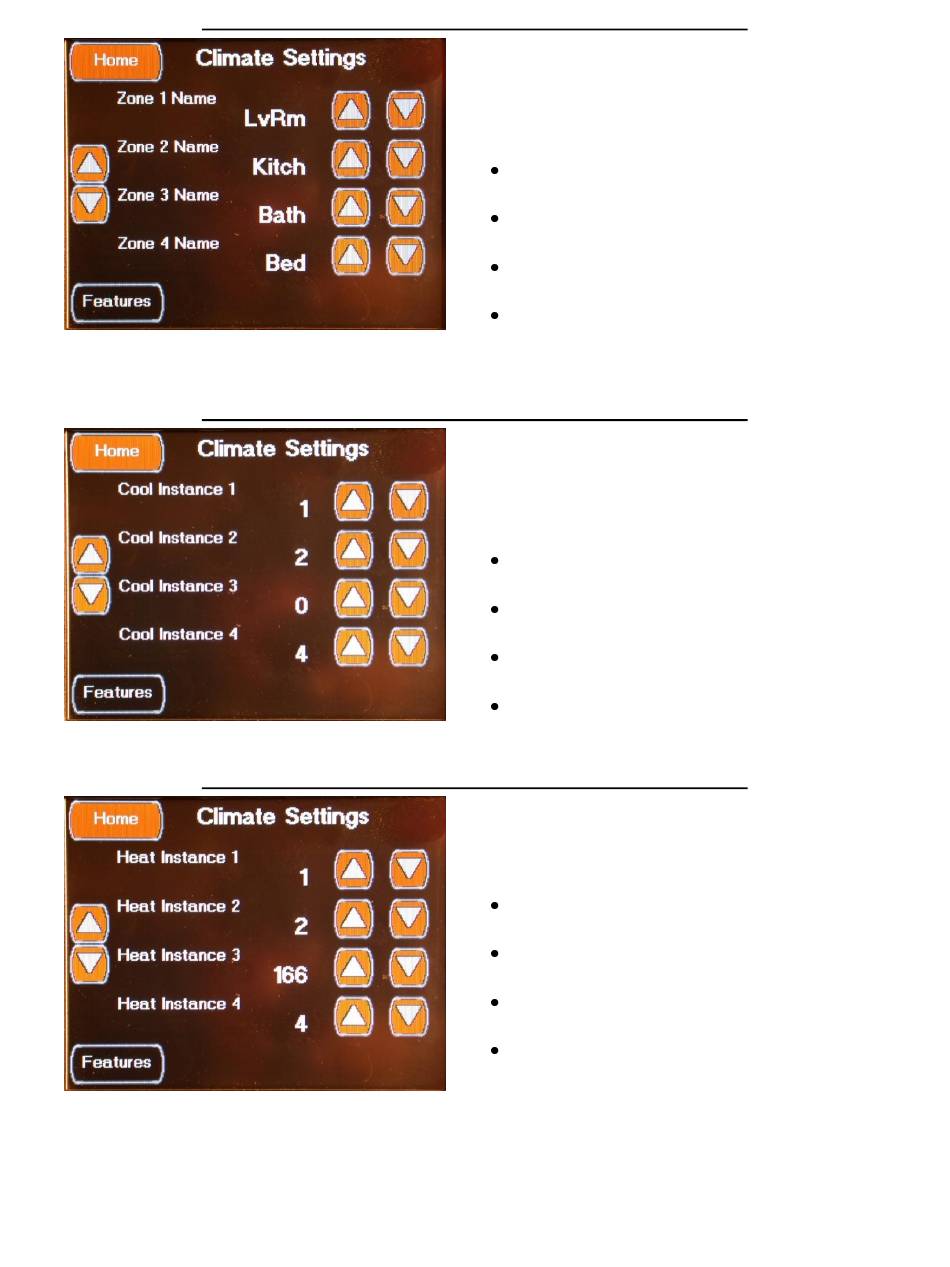 Home
Climate Settings
Zone 1 Name
LvRm
Zone 2 Name
Kitch
Zone 3 Name
Bath
Zone 4 Name
Bed
Features

Home
Climate Settings
Cool Instance 1
1
Cool Instance 2
2
Cool Instance 3
0
Cool Instance 4
4
Features

Home
Climate Settings
Heat Instance 1
1
Heat Instance 2
2
Heat Instance 3
166
Heat Instance 4
4
Features